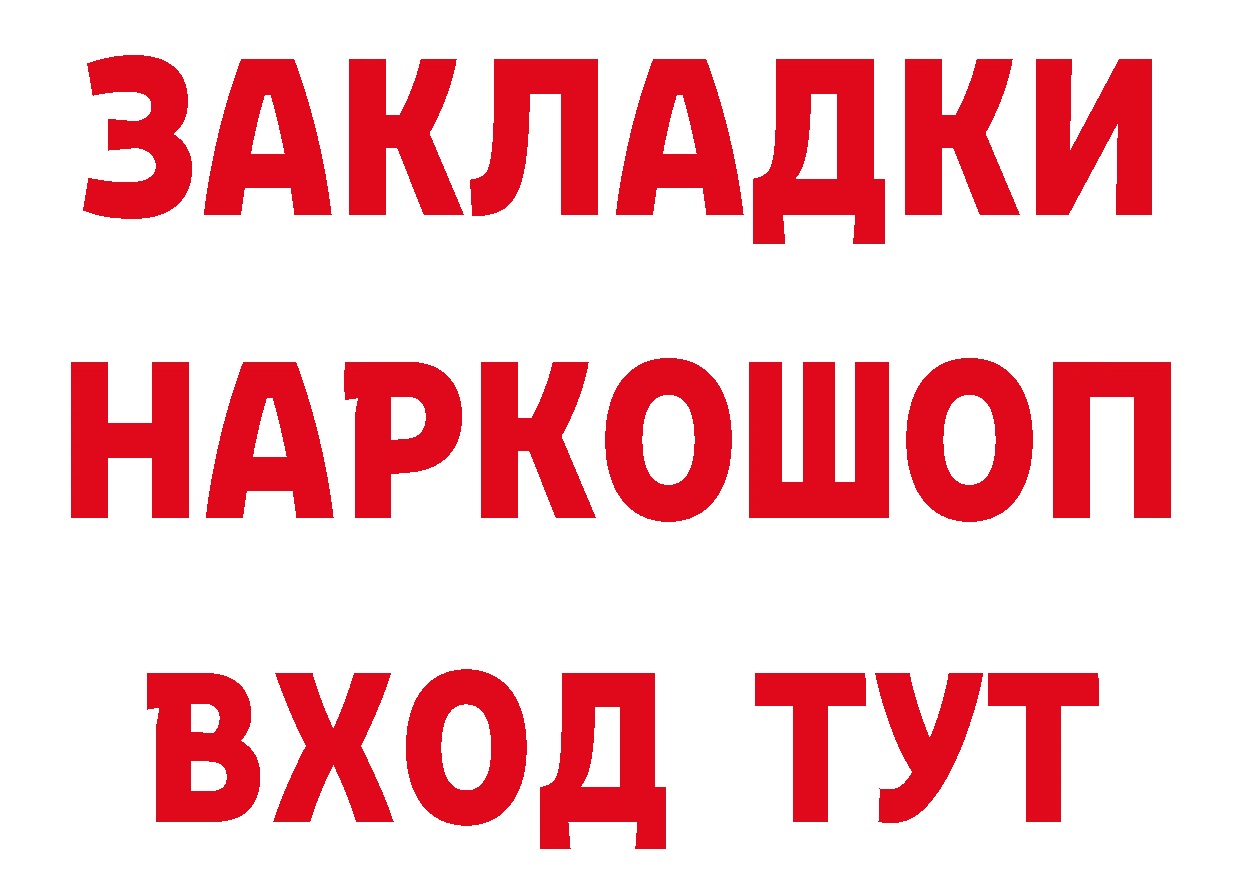 ЗАКЛАДКИ НАРКОШОП ВХОД ТУТ